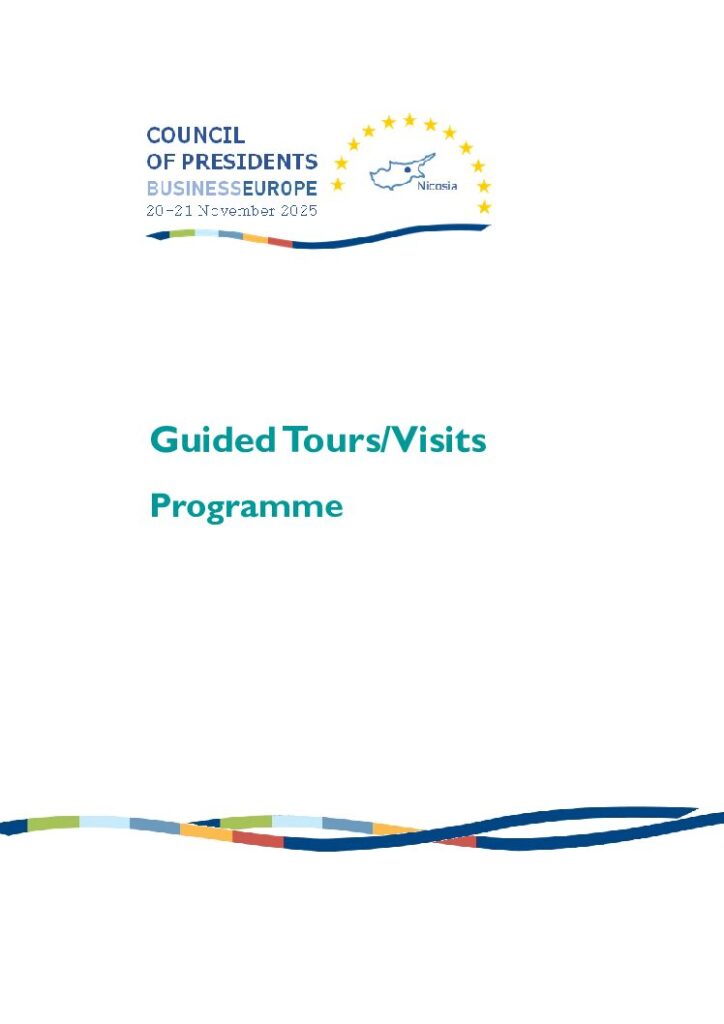 COUNCIL
OF PRESIDENTS
BUSINESSEUROPE
20-21 November 2025

Nicosia

Guided Tours/Visits

Programme